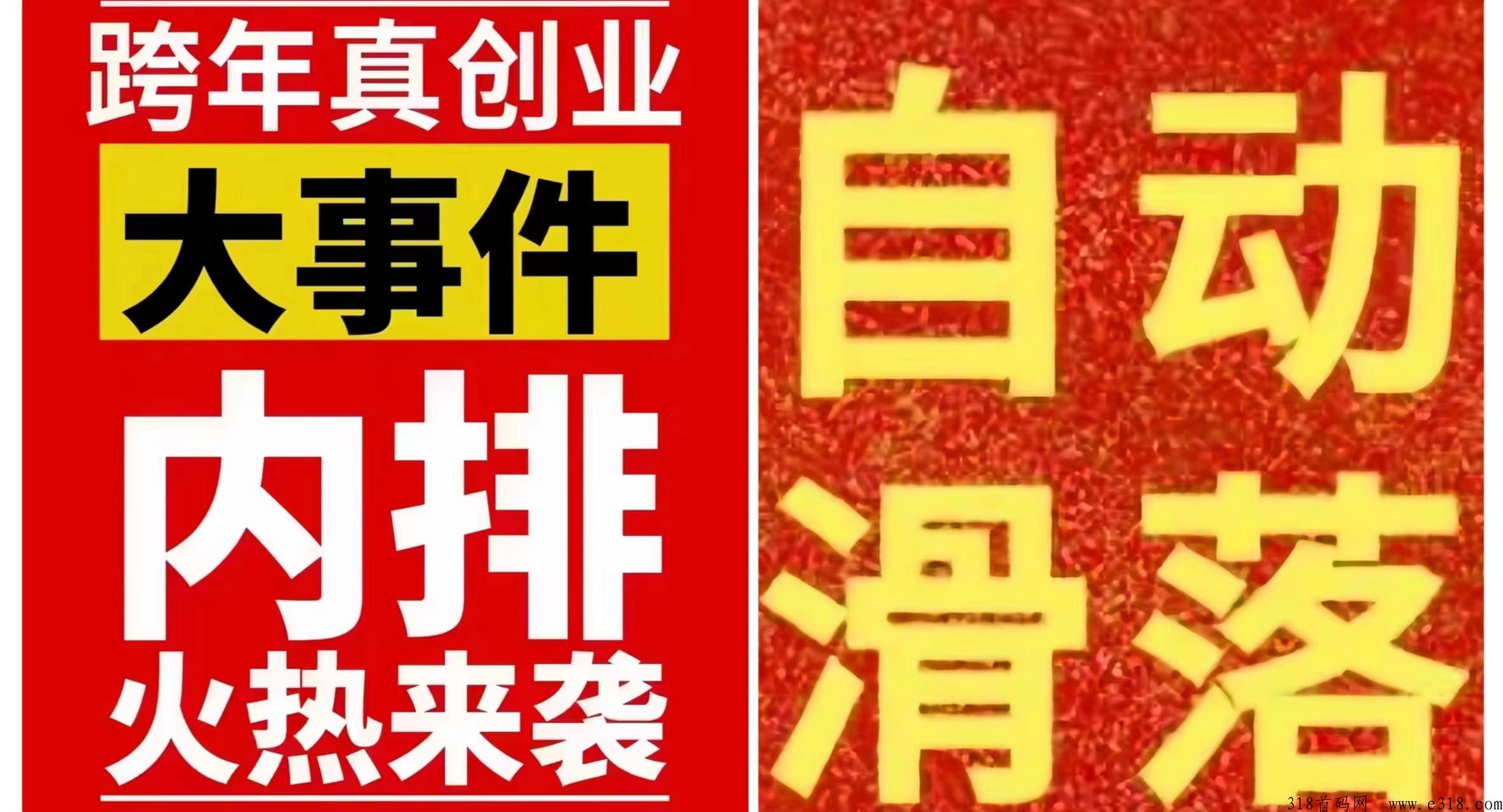 跨年真创业

大事件

内排

火热来袭

自动

滑落

318首码网 www.e318.com